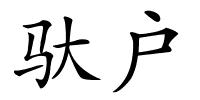 驮户